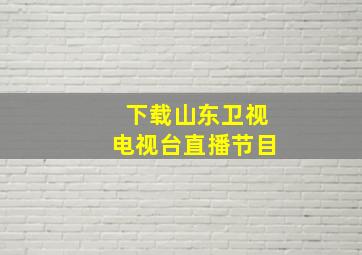 下载山东卫视
电视台直播节目